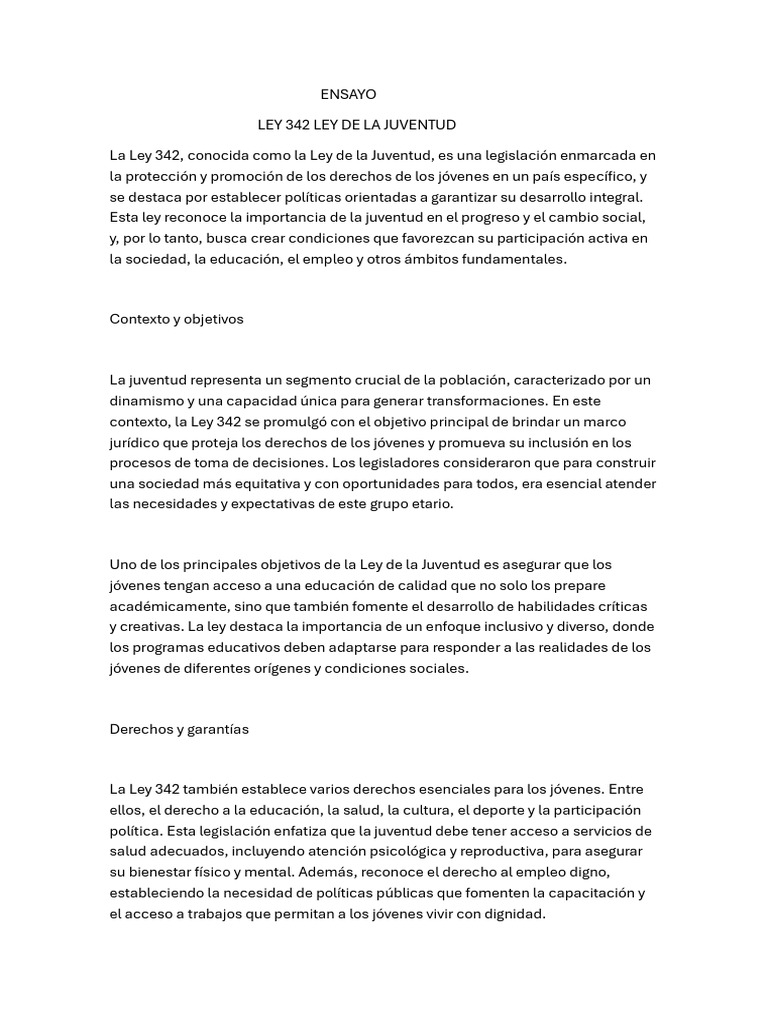 ENSAYO

LEY 342 LEY DE LA JUVENTUD

La Ley 342, conocida como la Ley de la Juventud, es una legislación enmarcada en la protección y promoción de los derechos de los jóvenes en un país específico, y se destaca por establecer políticas orientadas a garantizar su desarrollo integral. Esta ley reconoce la importancia de la juventud en el progreso y el cambio social, y, por lo tanto, busca crear condiciones que favorezcan su participación activa en la sociedad, la educación, el empleo y otros ámbitos fundamentales.

Contexto y objetivos

La juventud representa un segmento crucial de la población, caracterizado por un dinamismo y una capacidad única para generar transformaciones. En este contexto, la Ley 342 se promulgó con el objetivo principal de brindar un marco jurídico que proteja los derechos de los jóvenes y promueva su inclusión en los procesos de toma de decisiones. Los legisladores consideraron que para construir una sociedad más equitativa y con oportunidades para todos, era esencial atender las necesidades y expectativas de este grupo etario.

Uno de los principales objetivos de la Ley de la Juventud es asegurar que los jóvenes tengan acceso a una educación de calidad que no solo los prepare académicamente, sino que también fomente el desarrollo de habilidades críticas y creativas. La ley destaca la importancia de un enfoque inclusivo y diverso, donde los programas educativos deben adaptarse para responder a las realidades de los jóvenes de diferentes orígenes y condiciones sociales.

Derechos y garantías

La Ley 342 también establece varios derechos esenciales para los jóvenes. Entre ellos, el derecho a la educación, la salud, la cultura, el deporte y la participación política. Esta legislación enfatiza que la juventud debe tener acceso a servicios de salud adecuados, incluyendo atención psicológica y reproductiva, para asegurar su bienestar físico y mental. Además, reconoce el derecho al empleo digno, estableciendo la necesidad de políticas públicas que fomenten la capacitación y el acceso a trabajos que permitan a los jóvenes vivir con dignidad.